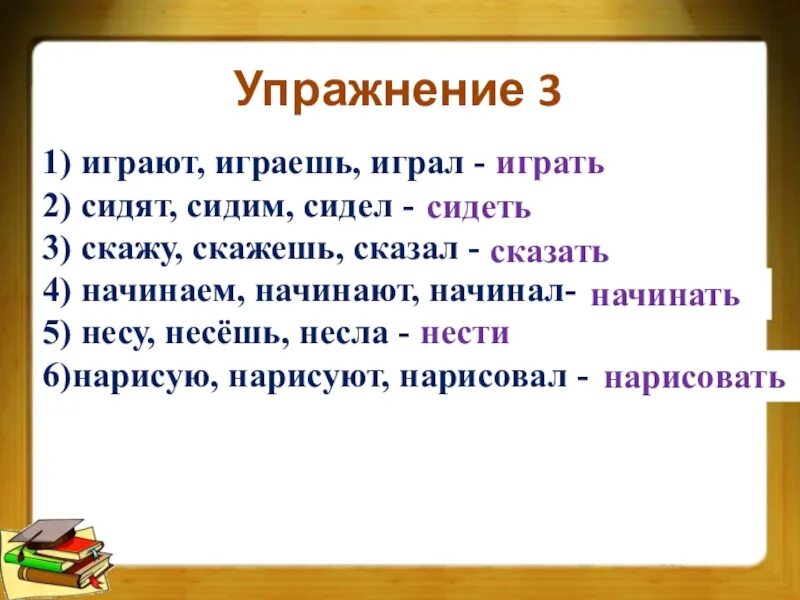 Упражнение 3

1) играют, играешь, играл - играть
2) сидят, сидим, сидел - сидеть
3) скажу, скажешь, сказал - сказать
4) начинаем, начинают, начинал- начинать
5) несу, несёшь, несла - нести
6)нарисую, нарисуют, нарисовал - нарисовать